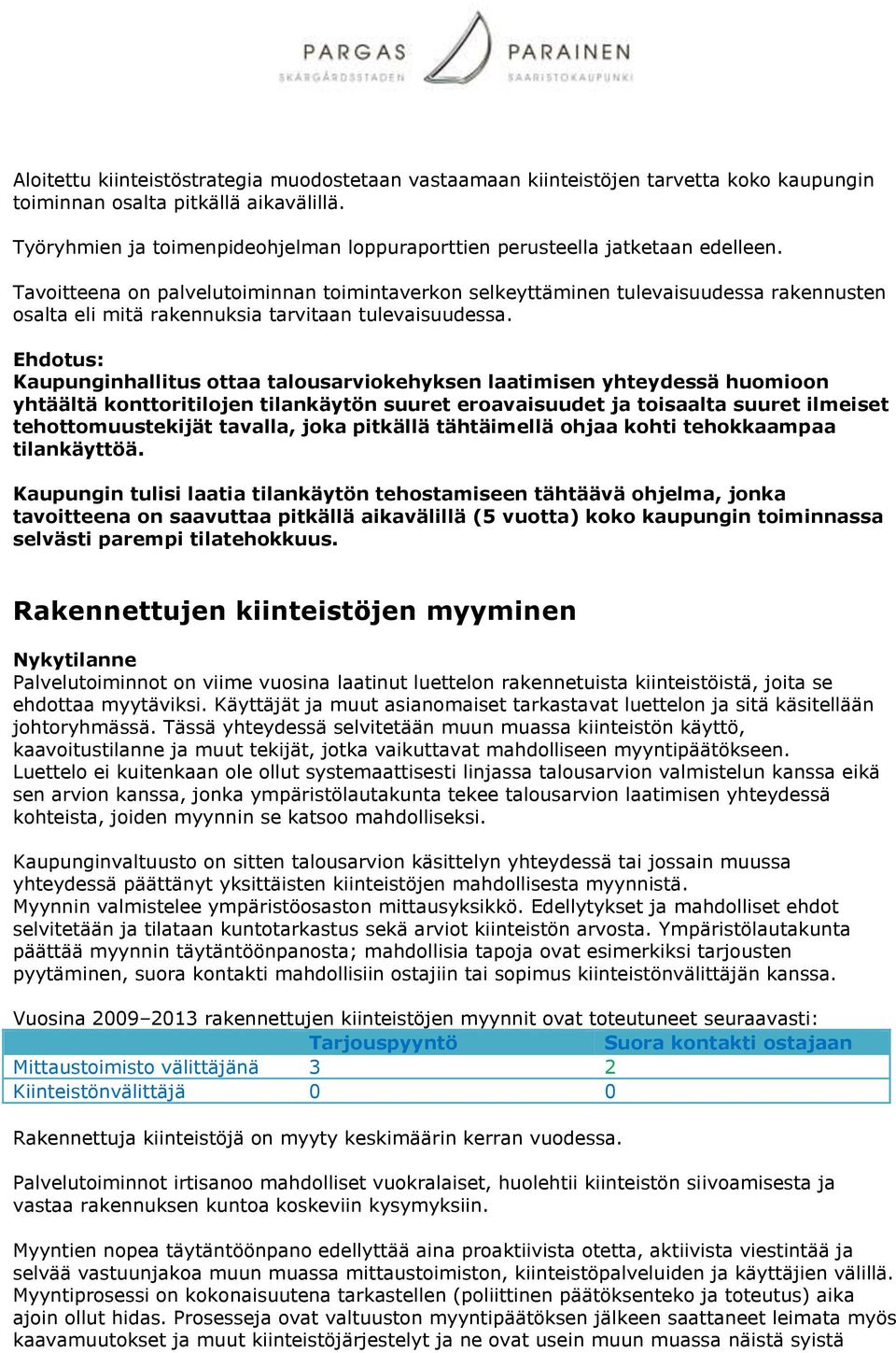 PARGAS SKÄRGÅRDSSTADEN PARAINEN SAARISTOKAUPUNKI

Aloitettu kiinteistöstrategia muodostetaan vastaamaan kiinteistöjen tarvetta koko kaupungin toiminnan osalta pitkällä aikavälillä.
Työryhmien ja toimenpideohjelman loppuraporttien perusteella jatketaan edelleen.

Tavoitteena on palvelutoiminnan toimintaverkon selkeyttäminen tulevaisuudessa rakennusten osalta eli mitä rakennuksia tarvitaan tulevaisuudessa.

Ehdotus:
Kaupunginhallitus ottaa talousarviokehyksen laatimisen yhteydessä huomioon yhtäältä konttoritilojen tilankäytön suuret eroavaisuudet ja toisaalta suuret ilmeiset tehottomuustekijät tavalla, joka pitkällä tähtäimellä ohjaa kohti tehokkaampaa tilankäyttöä.

Kaupungin tulisi laatia tilankäytön tehostamiseen tähtäävä ohjelma, jonka tavoitteena on saavuttaa pitkällä aikavälillä (5 vuotta) koko kaupungin toiminnassa selvästi parempi tilatehokkuus.

Rakennettujen kiinteistöjen myyminen

Nykytilanne
Palvelutoiminnot on viime vuosina laatinut luettelon rakennetuista kiinteistöistä, joita se ehdottaa myytäviksi. Käyttäjät ja muut asianomaiset tarkastavat luettelon ja sitä käsitellään johtoryhmässä. Tässä yhteydessä selvitetään muun muassa kiinteistön käyttö, kaavoitustilanne ja muut tekijät, jotka vaikuttavat mahdolliseen myyntipäätökseen. Luettelo ei kuitenkaan ole ollut systemaattisesti linjassa talousarvion valmistelun kanssa eikä sen arvion kanssa, jonka ympäristölautakunta tekee talousarvion laatimisen yhteydessä kohteista, joiden myynnin se katsoo mahdolliseksi.

Kaupunginvaltuusto on sitten talousarvion käsittelyn yhteydessä tai jossain muussa yhteydessä päättänyt yksittäisten kiinteistöjen mahdollisesta myynnistä.
Myynnin valmistelee ympäristöosaston mittausyksikkö. Edellytykset ja mahdolliset ehdot selvitetään ja tilataan kuntotarkastus sekä arviot kiinteistön arvosta. Ympäristölautakunta päättää myynnin täytäntöönpanosta; mahdollisia tapoja ovat esimerkiksi tarjousten pyytäminen, suora kontakti mahdollisiin ostajiin tai sopimus kiinteistönvälittäjän kanssa.

Vuosina 2009–2013 rakennettujen kiinteistöjen myynnit ovat toteutuneet seuraavasti:

| | Tarjouspyyntö | Suora kontakti ostajaan |
|---|---|---|
| Mittaustoimisto välittäjänä | 3 | 2 |
| Kiinteistönvälittäjä | 0 | 0 |

Rakennettuja kiinteistöjä on myyty keskimäärin kerran vuodessa.

Palvelutoiminnot irtisanoo mahdolliset vuokralaiset, huolehtii kiinteistön siivoamisesta ja vastaa rakennuksen kuntoa koskeviin kysymyksiin.

Myyntien nopea täytäntöönpano edellyttää aina proaktiivista otetta, aktiivista viestintää ja selvää vastuunjakoa muun muassa mittaustoimiston, kiinteistöpalveluiden ja käyttäjien välillä. Myyntiprosessi on kokonaisuutena tarkastellen (poliittinen päätöksenteko ja toteutus) aika ajoin ollut hidas. Prosesseja ovat valtuuston myyntipäätöksen jälkeen saattaneet leimata myös kaavamuutokset ja muut kiinteistöjärjestelyt ja ne ovat usein muun muassa näistä syistä